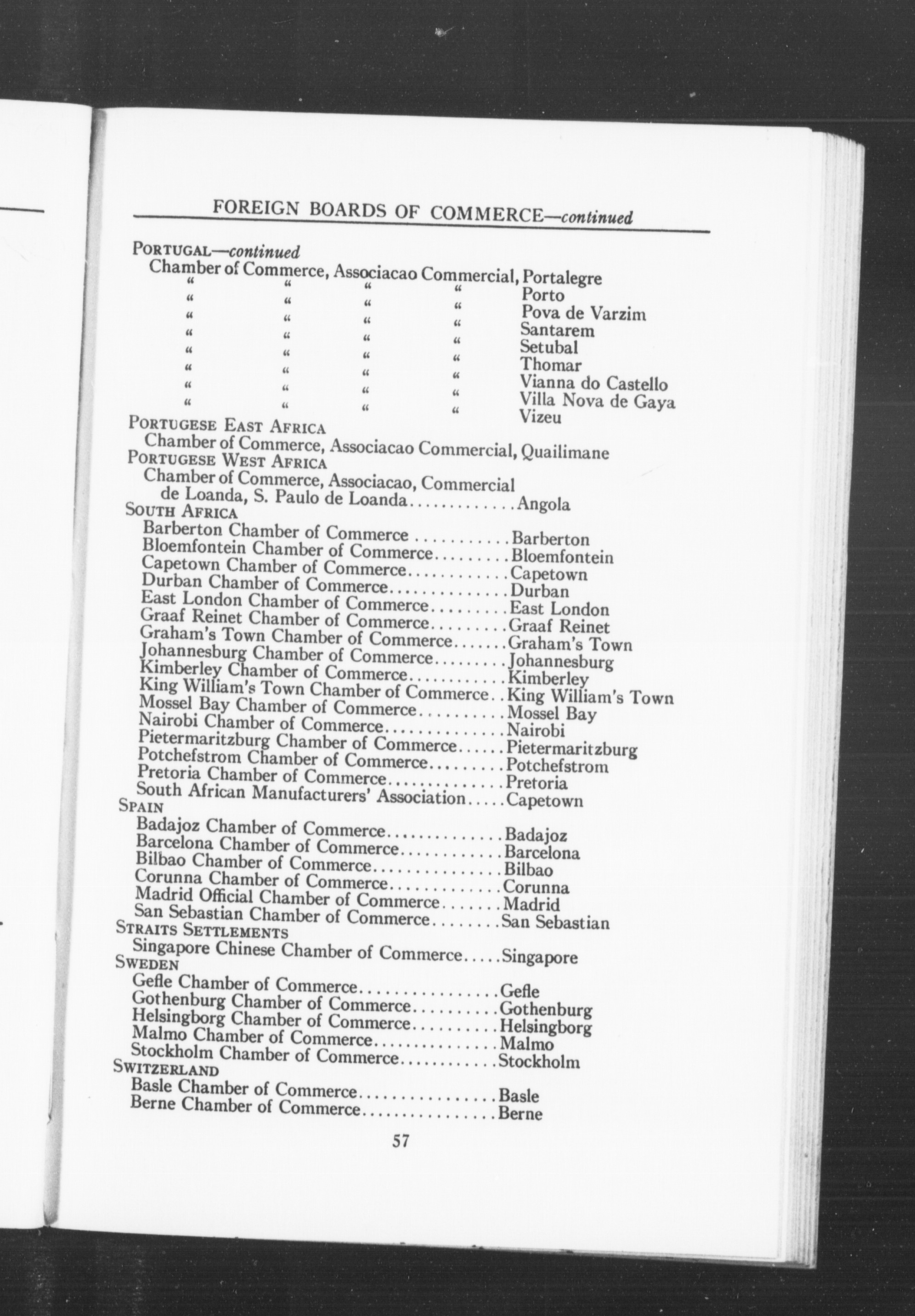 FOREIGN BOARDS OF COMMERCE—continued

PORTUGAL—continued
Chamber of Commerce, Associacao Commercial, Portalegre
" " " " Porto
" " " " Pova de Varzim
" " " " Santarem
" " " " Setubal
" " " " Thomar
" " " " Vianna do Castello
" " " " Villa Nova de Gaya
" " " " Vizeu

PORTUGESE EAST AFRICA
Chamber of Commerce, Associacao Commercial, Quailimane

PORTUGESE WEST AFRICA
Chamber of Commerce, Associacao, Commercial de Loanda, S. Paulo de Loanda.............Angola

SOUTH AFRICA
Barberton Chamber of Commerce ...........Barberton
Bloemfontein Chamber of Commerce.........Bloemfontein
Capetown Chamber of Commerce............Capetown
Durban Chamber of Commerce..............Durban
East London Chamber of Commerce.........East London
Graaf Reinet Chamber of Commerce.........Graaf Reinet
Graham's Town Chamber of Commerce.......Graham's Town
Johannesburg Chamber of Commerce.........Johannesburg
Kimberley Chamber of Commerce............Kimberley
King William's Town Chamber of Commerce..King William's Town
Mossel Bay Chamber of Commerce..........Mossel Bay
Nairobi Chamber of Commerce..............Nairobi
Pietermaritzburg Chamber of Commerce......Pietermaritzburg
Potchefstrom Chamber of Commerce.........Potchefstrom
Pretoria Chamber of Commerce..............Pretoria
South African Manufacturers' Association.....Capetown

SPAIN
Badajoz Chamber of Commerce..............Badajoz
Barcelona Chamber of Commerce............Barcelona
Bilbao Chamber of Commerce...............Bilbao
Corunna Chamber of Commerce.............Corunna
Madrid Official Chamber of Commerce.......Madrid
San Sebastian Chamber of Commerce........San Sebastian

STRAITS SETTLEMENTS
Singapore Chinese Chamber of Commerce.....Singapore

SWEDEN
Gefle Chamber of Commerce................Gefle
Gothenburg Chamber of Commerce..........Gothenburg
Helsingborg Chamber of Commerce..........Helsingborg
Malmo Chamber of Commerce...............Malmo
Stockholm Chamber of Commerce............Stockholm

SWITZERLAND
Basle Chamber of Commerce................Basle
Berne Chamber of Commerce................Berne

57